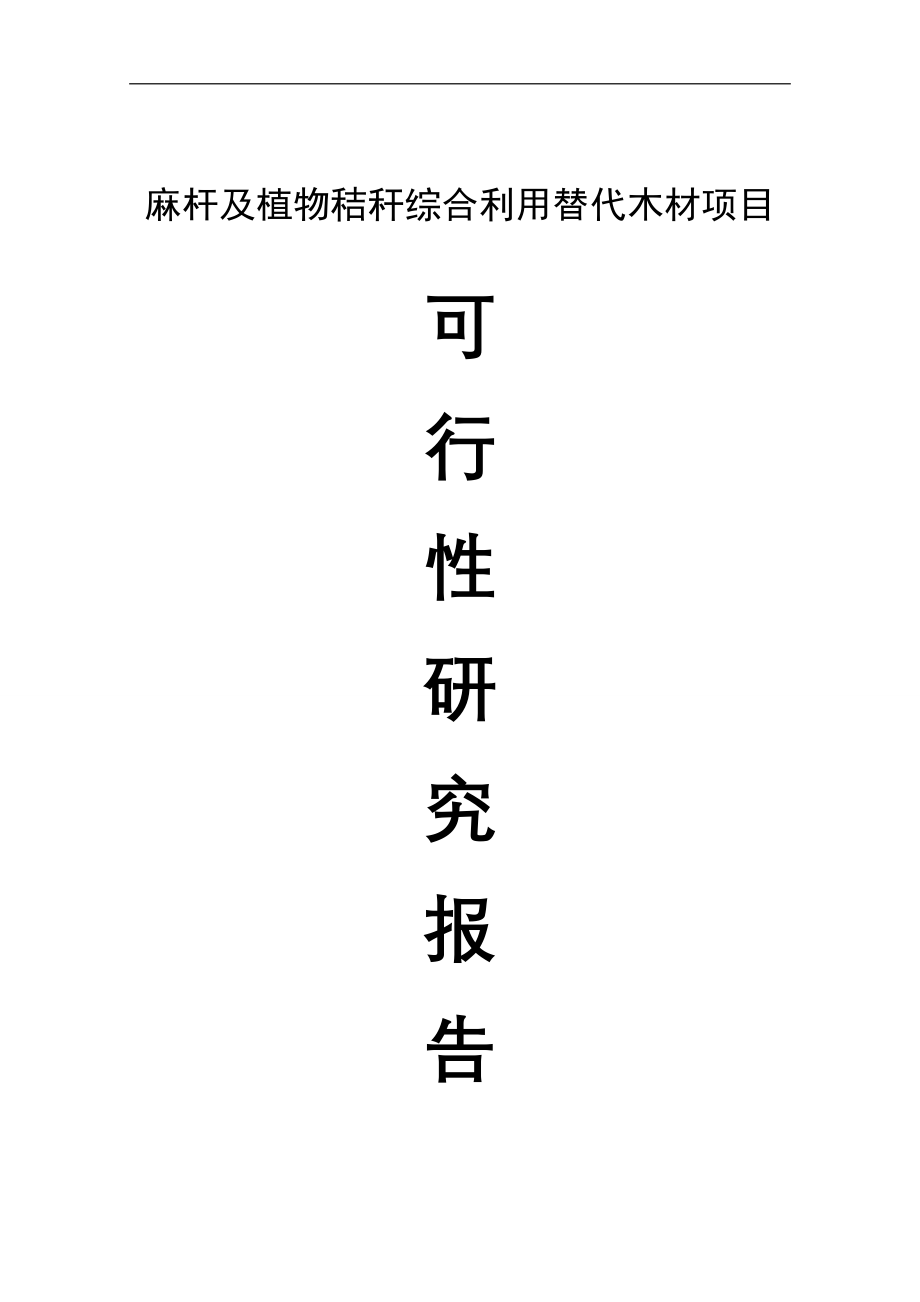 麻杆及植物秸秆综合利用替代木材项目

可
行
性
研
究
报
告